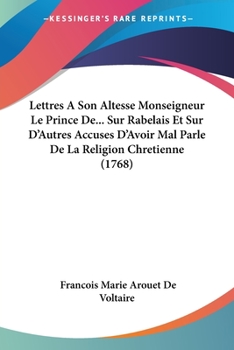 —KESSINGER'S RARE REPRINTS—

Lettres A Son Altesse Monseigneur Le Prince De... Sur Rabelais Et Sur D'Autres Accuses D'Avoir Mal Parle De La Religion Chretienne (1768)

Francois Marie Arouet De Voltaire